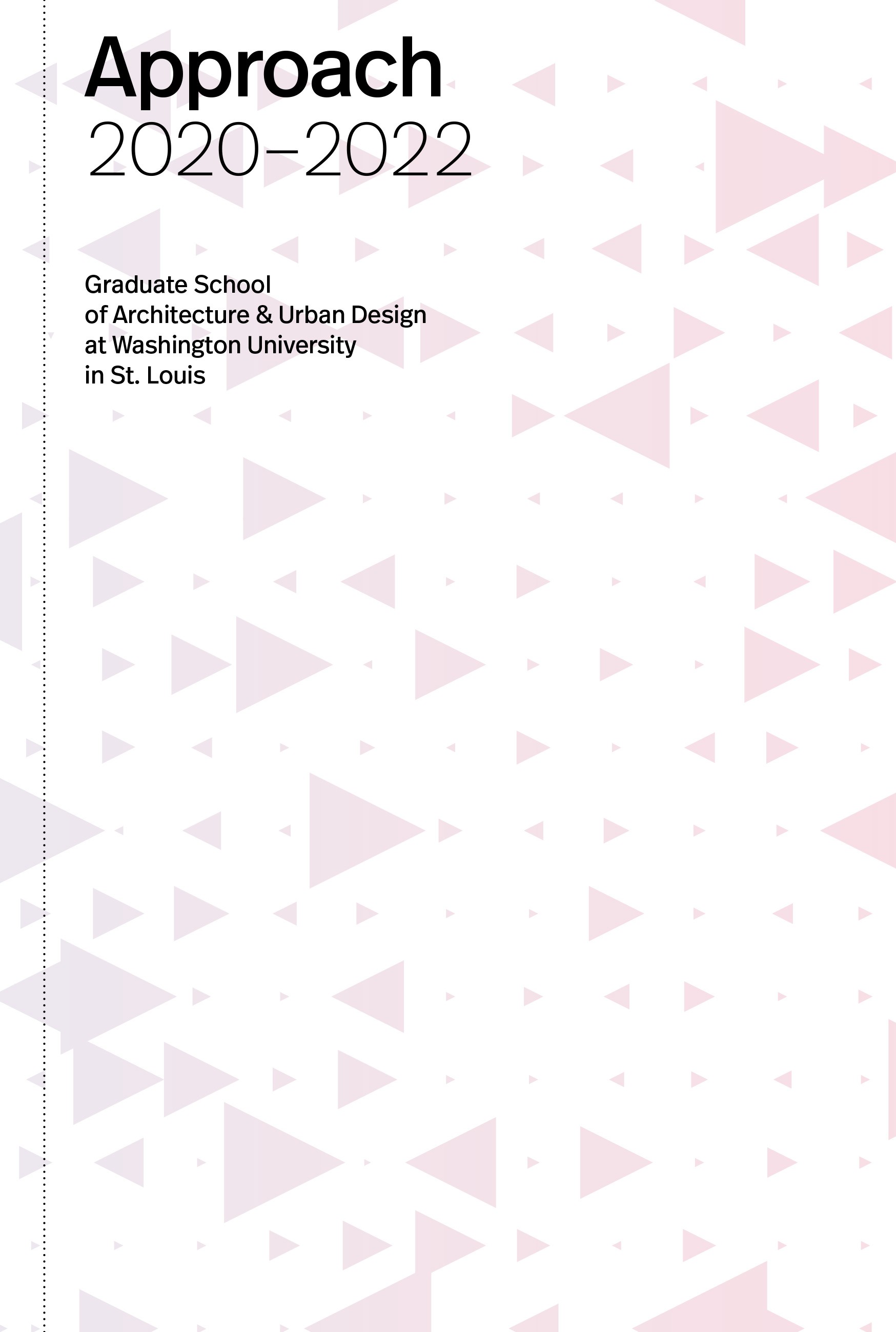 Approach
2020–2022

Graduate School
of Architecture & Urban Design
at Washington University
in St. Louis